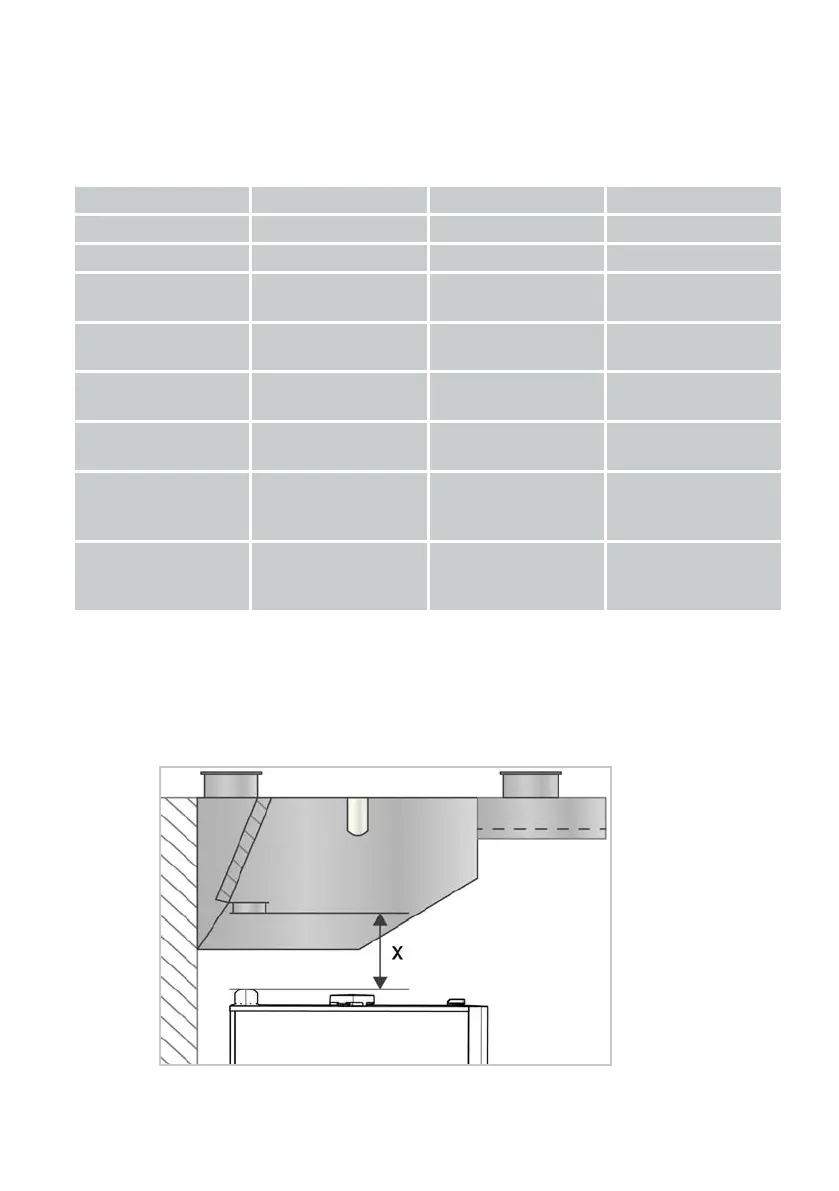 X